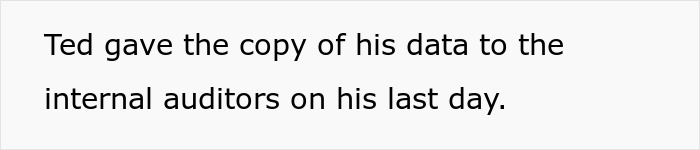 Ted gave the copy of his data to the internal auditors on his last day.